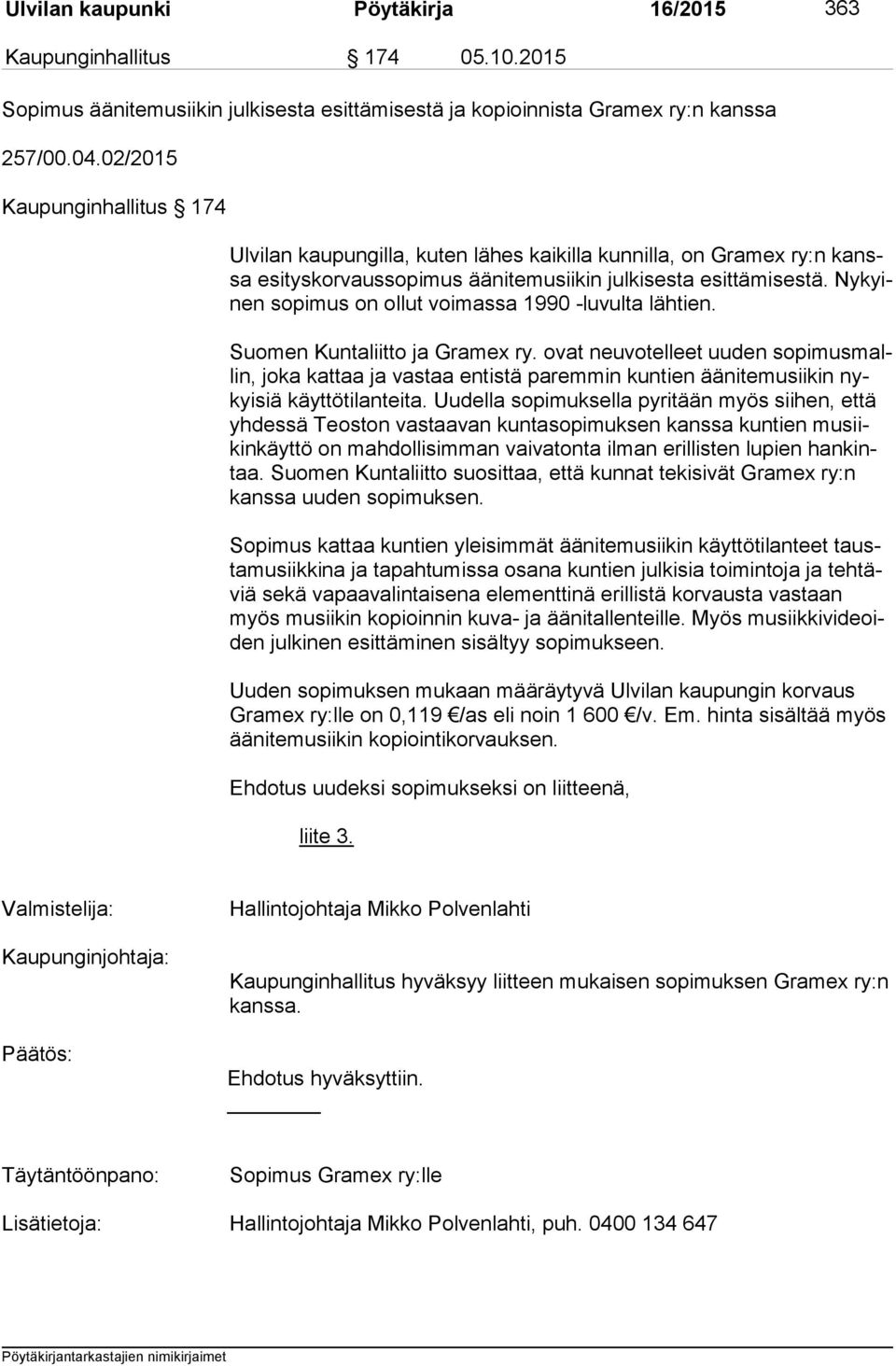 Ulvilan kaupunki Pöytäkirja 16/2015 363

Kaupunginhallitus § 174 05.10.2015

Sopimus äänitemusiikin julkisesta esittämisestä ja kopioinnista Gramex ry:n kanssa

257/00.04.02/2015

Kaupunginhallitus § 174

Ulvilan kaupungilla, kuten lähes kaikilla kunnilla, on Gramex ry:n kanssa esityskorvaussopimus äänitemusiikin julkisesta esittämisestä. Nykyinen sopimus on ollut voimassa 1990 -luvulta lähtien.

Suomen Kuntaliitto ja Gramex ry. ovat neuvotelleet uuden sopimusmallin, joka kattaa ja vastaa entistä paremmin kuntien äänitemusiikin nykyisiä käyttötilanteita. Uudella sopimuksella pyritään myös siihen, että yhdessä Teoston vastaavan kuntasopimuksen kanssa kuntien musiikinkäyttö on mahdollisimman vaivatonta ilman erillisten lupien hankintaa. Suomen Kuntaliitto suosittaa, että kunnat tekisivät Gramex ry:n kanssa uuden sopimuksen.

Sopimus kattaa kuntien yleisimmät äänitemusiikin käyttötilanteet taustamusiikkina ja tapahtumissa osana kuntien julkisia toimintoja ja tehtäviä sekä vapaavalintaisena elementtinä erillistä korvausta vastaan myös musiikin kopioinnin kuva- ja äänitallenteille. Myös musiikkivideoiden julkinen esittäminen sisältyy sopimukseen.

Uuden sopimuksen mukaan määräytyvä Ulvilan kaupungin korvaus Gramex ry:lle on 0,119 €/as eli noin 1 600 €/v. Em. hinta sisältää myös äänitemusiikin kopiointikorvauksen.

Ehdotus uudeksi sopimukseksi on liitteenä,

liite 3.

Valmistelija: Hallintojohtaja Mikko Polvenlahti

Kaupunginjohtaja: Kaupunginhallitus hyväksyy liitteen mukaisen sopimuksen Gramex ry:n kanssa.

Päätös: Ehdotus hyväksyttiin.

Täytäntöönpano: Sopimus Gramex ry:lle

Lisätietoja: Hallintojohtaja Mikko Polvenlahti, puh. 0400 134 647

Pöytäkirjantarkastajien nimikirjaimet